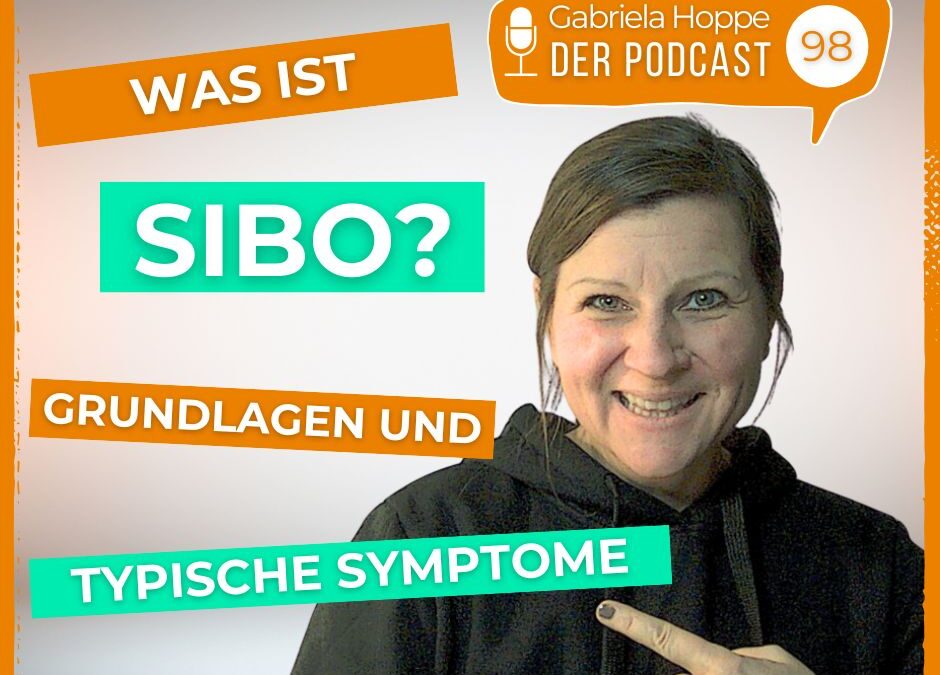 Gabriela Hoppe
DER PODCAST 98

WAS IST

SIBO?

GRUNDLAGEN UND

TYPISCHE SYMPTOME